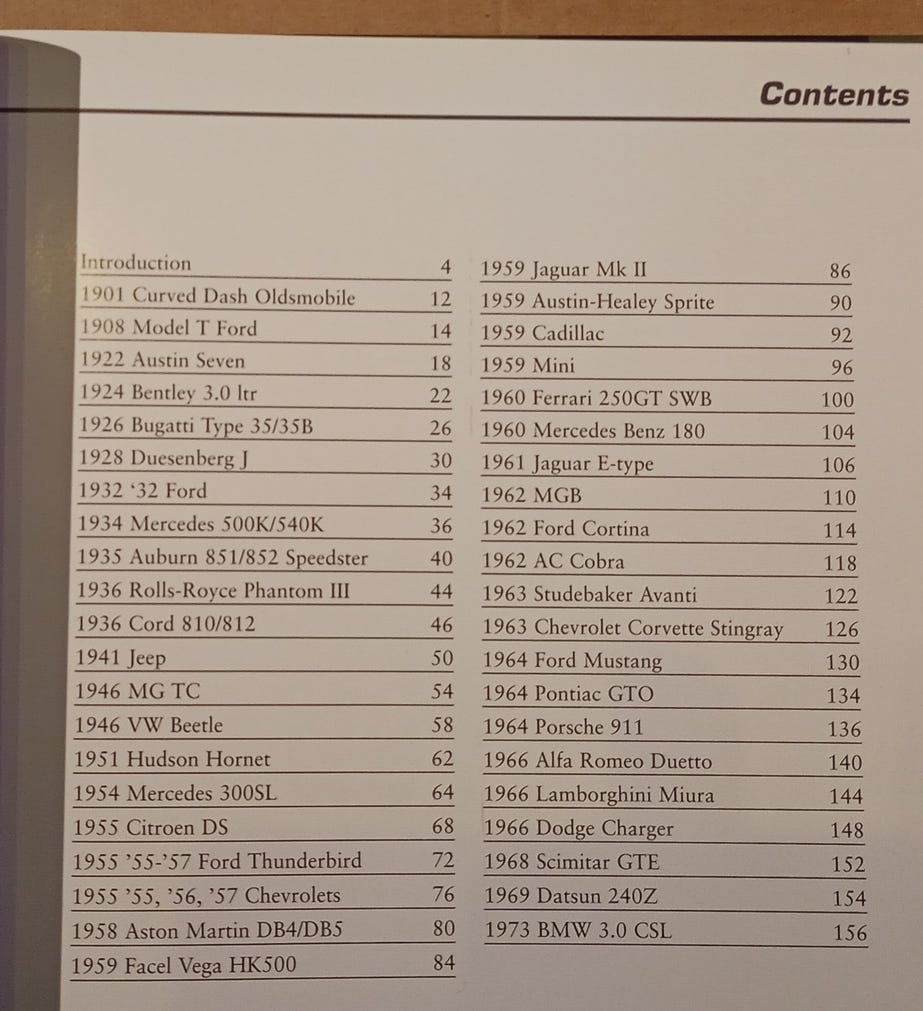 Contents

Introduction 4
1901 Curved Dash Oldsmobile 12
1908 Model T Ford 14
1922 Austin Seven 18
1924 Bentley 3.0 ltr 22
1926 Bugatti Type 35/35B 26
1928 Duesenberg J 30
1932 '32 Ford 34
1934 Mercedes 500K/540K 36
1935 Auburn 851/852 Speedster 40
1936 Rolls-Royce Phantom III 44
1936 Cord 810/812 46
1941 Jeep 50
1946 MG TC 54
1946 VW Beetle 58
1951 Hudson Hornet 62
1954 Mercedes 300SL 64
1955 Citroen DS 68
1955 '55-'57 Ford Thunderbird 72
1955 '55, '56, '57 Chevrolets 76
1958 Aston Martin DB4/DB5 80
1959 Facel Vega HK500 84

1959 Jaguar Mk II 86
1959 Austin-Healey Sprite 90
1959 Cadillac 92
1959 Mini 96
1960 Ferrari 250GT SWB 100
1960 Mercedes Benz 180 104
1961 Jaguar E-type 106
1962 MGB 110
1962 Ford Cortina 114
1962 AC Cobra 118
1963 Studebaker Avanti 122
1963 Chevrolet Corvette Stingray 126
1964 Ford Mustang 130
1964 Pontiac GTO 134
1964 Porsche 911 136
1966 Alfa Romeo Duetto 140
1966 Lamborghini Miura 144
1966 Dodge Charger 148
1968 Scimitar GTE 152
1969 Datsun 240Z 154
1973 BMW 3.0 CSL 156